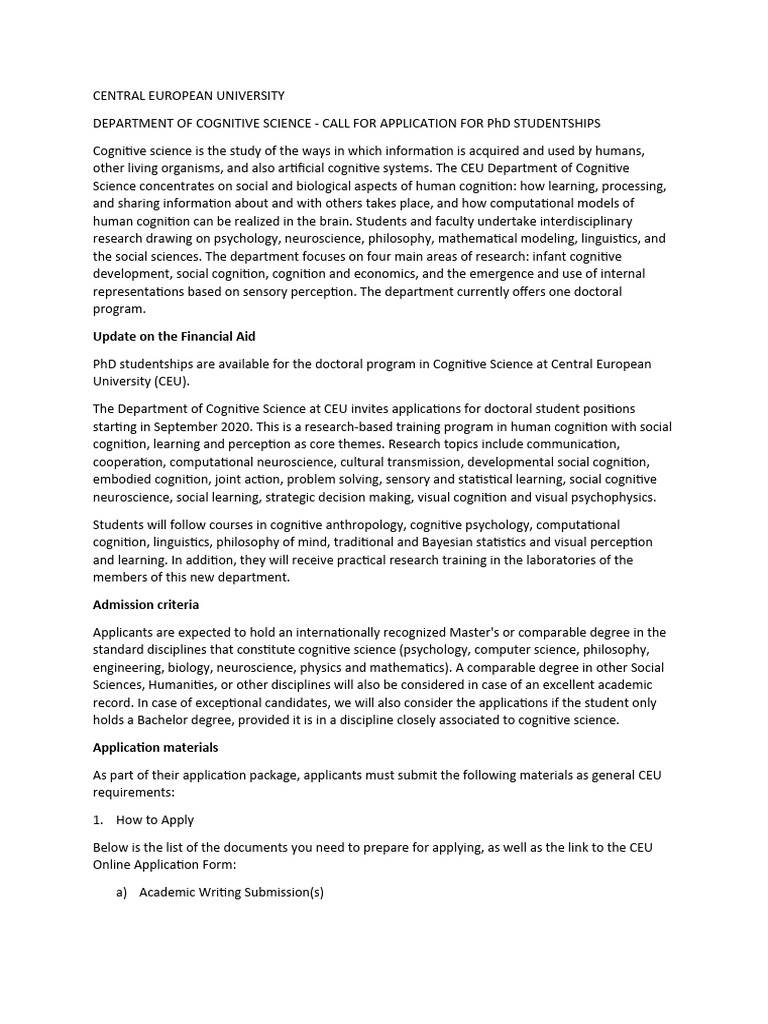 CENTRAL EUROPEAN UNIVERSITY

DEPARTMENT OF COGNITIVE SCIENCE - CALL FOR APPLICATION FOR PhD STUDENTSHIPS

Cognitive science is the study of the ways in which information is acquired and used by humans, other living organisms, and also artificial cognitive systems. The CEU Department of Cognitive Science concentrates on social and biological aspects of human cognition: how learning, processing, and sharing information about and with others takes place, and how computational models of human cognition can be realized in the brain. Students and faculty undertake interdisciplinary research drawing on psychology, neuroscience, philosophy, mathematical modeling, linguistics, and the social sciences. The department focuses on four main areas of research: infant cognitive development, social cognition, cognition and economics, and the emergence and use of internal representations based on sensory perception. The department currently offers one doctoral program.

Update on the Financial Aid

PhD studentships are available for the doctoral program in Cognitive Science at Central European University (CEU).

The Department of Cognitive Science at CEU invites applications for doctoral student positions starting in September 2020. This is a research-based training program in human cognition with social cognition, learning and perception as core themes. Research topics include communication, cooperation, computational neuroscience, cultural transmission, developmental social cognition, embodied cognition, joint action, problem solving, sensory and statistical learning, social cognitive neuroscience, social learning, strategic decision making, visual cognition and visual psychophysics.

Students will follow courses in cognitive anthropology, cognitive psychology, computational cognition, linguistics, philosophy of mind, traditional and Bayesian statistics and visual perception and learning. In addition, they will receive practical research training in the laboratories of the members of this new department.

Admission criteria

Applicants are expected to hold an internationally recognized Master's or comparable degree in the standard disciplines that constitute cognitive science (psychology, computer science, philosophy, engineering, biology, neuroscience, physics and mathematics). A comparable degree in other Social Sciences, Humanities, or other disciplines will also be considered in case of an excellent academic record. In case of exceptional candidates, we will also consider the applications if the student only holds a Bachelor degree, provided it is in a discipline closely associated to cognitive science.

Application materials

As part of their application package, applicants must submit the following materials as general CEU requirements:

1. How to Apply

Below is the list of the documents you need to prepare for applying, as well as the link to the CEU Online Application Form:

a) Academic Writing Submission(s)